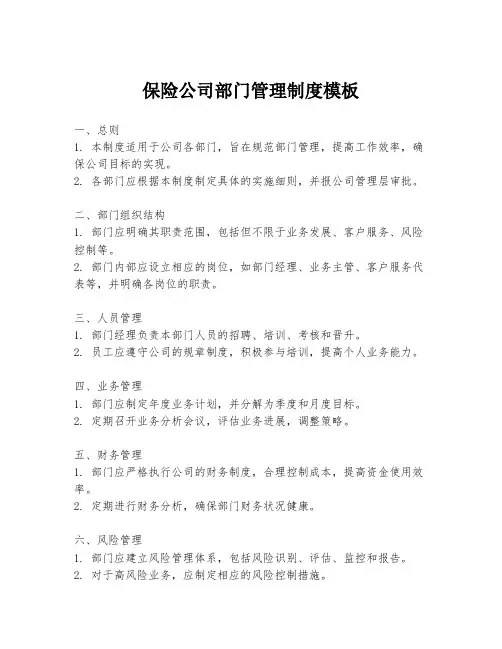 保险公司部门管理制度模板

一、总则
1. 本制度适用于公司各部门，旨在规范部门管理，提高工作效率，确保公司目标的实现。
2. 各部门应根据本制度制定具体的实施细则，并报公司管理层审批。

二、部门组织结构
1. 部门应明确其职责范围，包括但不限于业务发展、客户服务、风险控制等。
2. 部门内部应设立相应的岗位，如部门经理、业务主管、客户服务代表等，并明确各岗位的职责。

三、人员管理
1. 部门经理负责本部门人员的招聘、培训、考核和晋升。
2. 员工应遵守公司的规章制度，积极参与培训，提高个人业务能力。

四、业务管理
1. 部门应制定年度业务计划，并分解为季度和月度目标。
2. 定期召开业务分析会议，评估业务进展，调整策略。

五、财务管理
1. 部门应严格执行公司的财务制度，合理控制成本，提高资金使用效率。
2. 定期进行财务分析，确保部门财务状况健康。

六、风险管理
1. 部门应建立风险管理体系，包括风险识别、评估、监控和报告。
2. 对于高风险业务，应制定相应的风险控制措施。